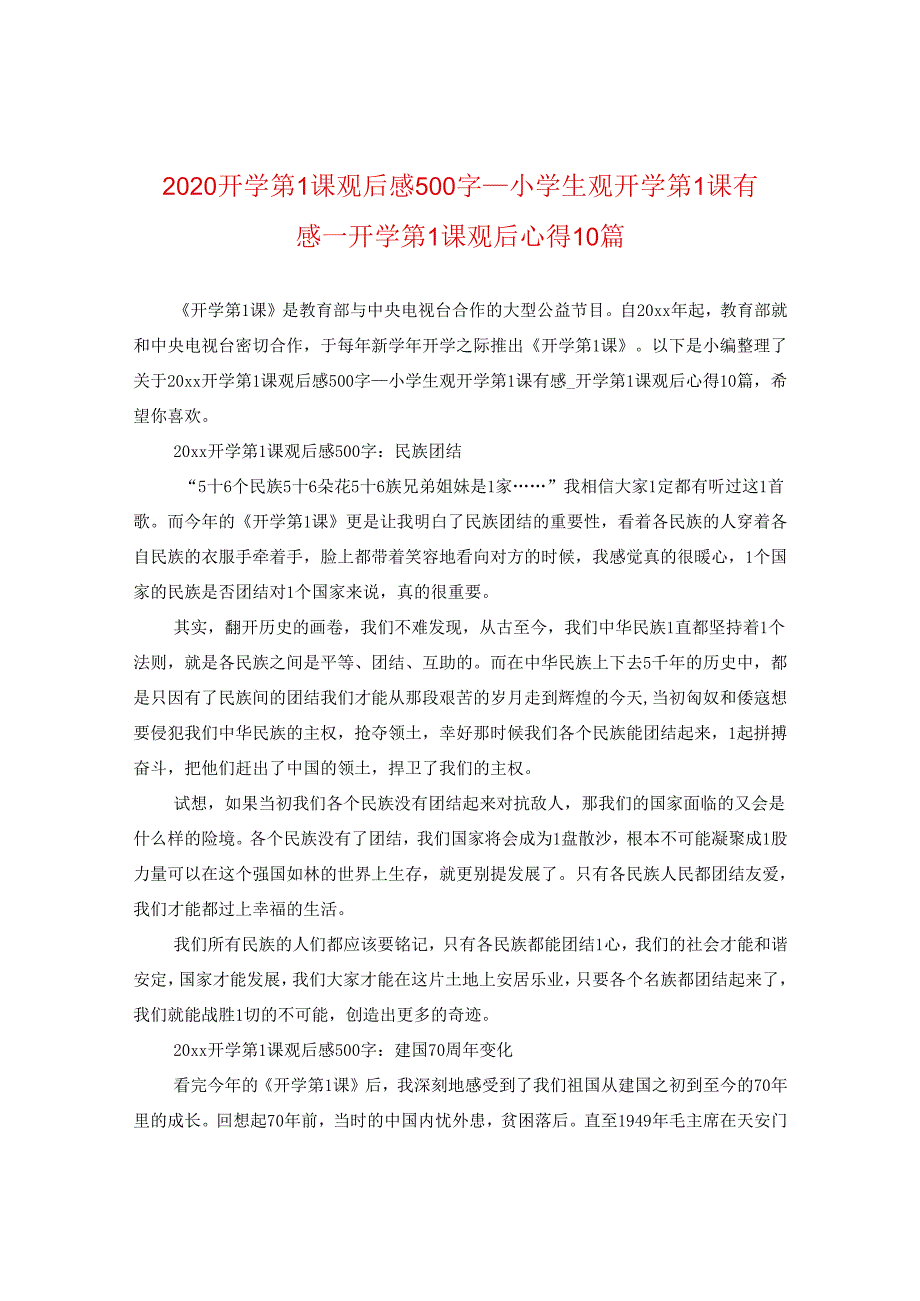 2020开学第1课观后感500字—小学生观开学第1课有感—开学第1课观后心得10篇

《开学第1课》是教育部与中央电视台合作的大型公益节目。自20xx年起，教育部就和中央电视台密切合作，于每年新学年开学之际推出《开学第1课》。以下是小编整理了关于20xx开学第1课观后感500字—小学生观开学第1课有感_开学第1课观后心得10篇，希望你喜欢。

20xx开学第1课观后感500字：民族团结

“5十6个民族5十6朵花5十6族兄弟姐妹是1家……”我相信大家1定都有听过这1首歌。而今年的《开学第1课》更是让我明白了民族团结的重要性，看着各民族的人穿着各自民族的衣服手牵着手，脸上都带着笑容地看向对方的时候，我感觉真的很暖心，1个国家的民族是否团结对1个国家来说，真的很重要。

其实，翻开历史的画卷，我们不难发现，从古至今，我们中华民族1直都坚持着1个法则，就是各民族之间是平等、团结、互助的。而在中华民族上下去5千年的历史中，都是只因有了民族间的团结我们才能从那段艰苦的岁月走到辉煌的今天，当初匈奴和倭寇想要侵犯我们中华民族的主权，抢夺领土，幸好那时候我们各个民族能团结起来，1起拼搏奋斗，把他们赶出了中国的领土，捍卫了我们的主权。

试想，如果当初我们各个民族没有团结起来对抗敌人，那我们的国家面临的又会是什么样的险境。各个民族没有了团结，我们国家将会成为1盘散沙，根本不可能凝聚成1股力量可以在这个强国如林的世界上生存，就更别提发展了。只有各民族人民都团结友爱，我们才能都过上幸福的生活。

我们所有民族的人们都应该要铭记，只有各民族都能团结1心，我们的社会才能和谐安定，国家才能发展，我们大家才能在这片土地上安居乐业，只要各个名族都团结起来了，我们就能战胜1切的不可能，创造出更多的奇迹。

20xx开学第1课观后感500字：建国70周年变化

看完今年的《开学第1课》后，我深刻地感受到了我们祖国从建国之初到至今的70年里的成长。回想起70年前，当时的中国内忧外患，贫困落后。直至1949年毛主席在天安门